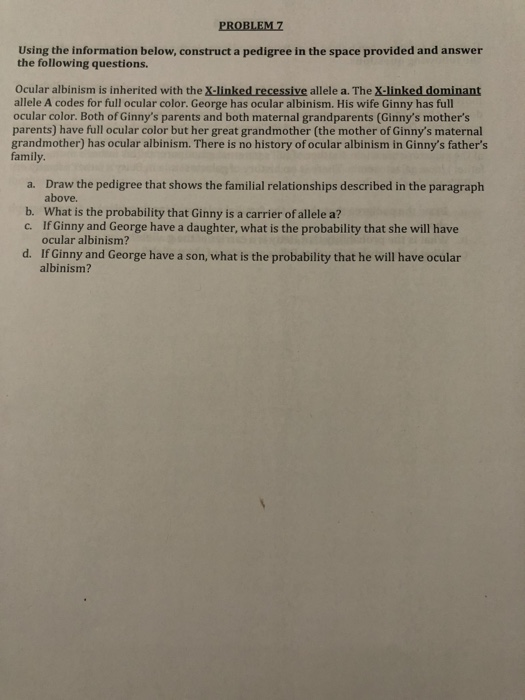 PROBLEM 7

Using the information below, construct a pedigree in the space provided and answer the following questions.

Ocular albinism is inherited with the X-linked recessive allele a. The X-linked dominant allele A codes for full ocular color. George has ocular albinism. His wife Ginny has full ocular color. Both of Ginny's parents and both maternal grandparents (Ginny's mother's parents) have full ocular color but her great grandmother (the mother of Ginny's maternal grandmother) has ocular albinism. There is no history of ocular albinism in Ginny's father's family.

a. Draw the pedigree that shows the familial relationships described in the paragraph above.
b. What is the probability that Ginny is a carrier of allele a?
c. If Ginny and George have a daughter, what is the probability that she will have ocular albinism?
d. If Ginny and George have a son, what is the probability that he will have ocular albinism?